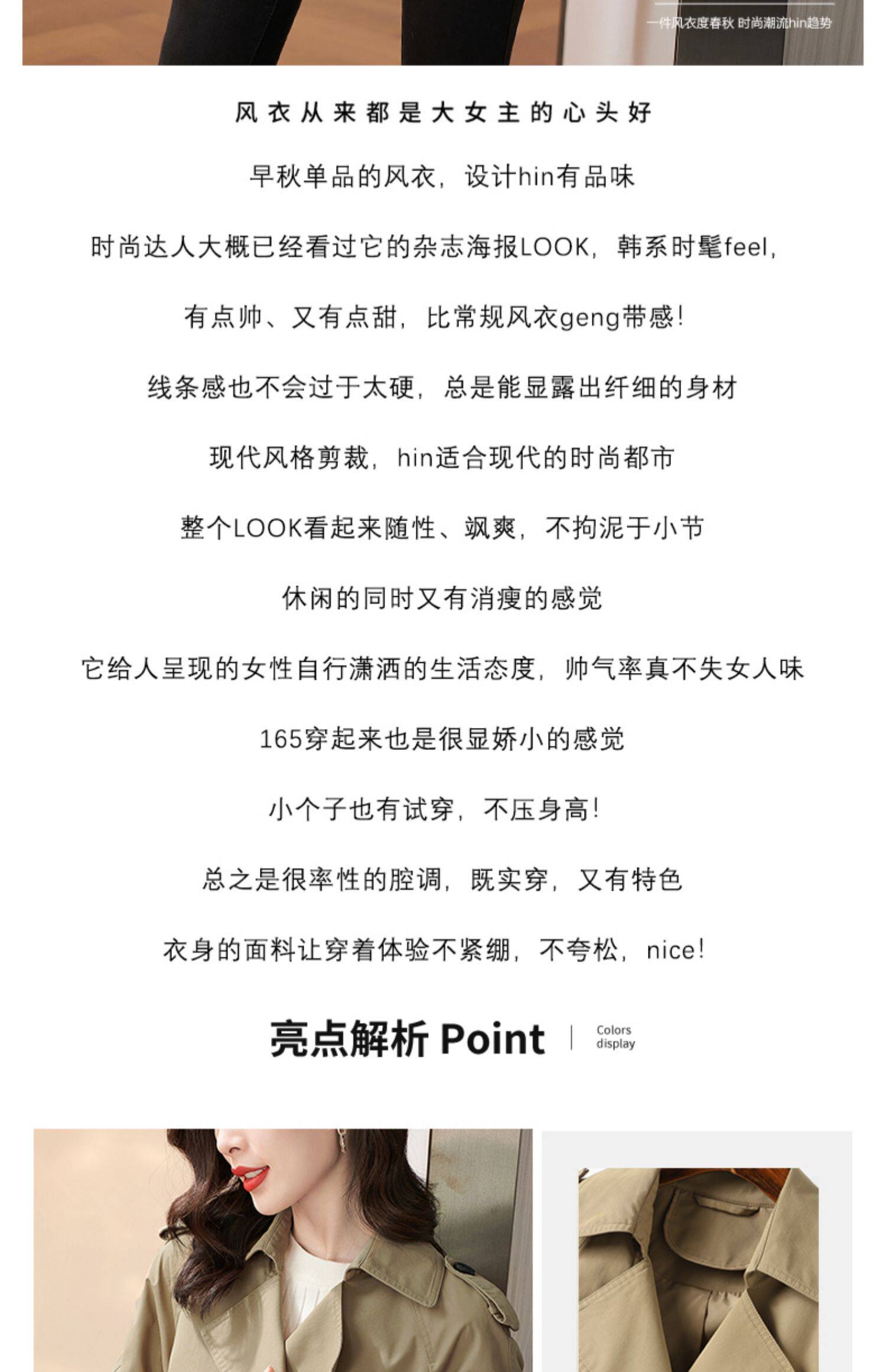 一件风衣度春秋 时尚潮流hin趋势

风衣从来都是大女主的心头好

早秋单品的风衣，设计hin有品味

时尚达人大概已经看过它的杂志海报LOOK，韩系时髦feel，

有点帅、又有点甜，比常规风衣geng带感！

线条感也不会过于太硬，总是能显露出纤细的身材

现代风格剪裁，hin适合现代的时尚都市

整个LOOK看起来随性、飒爽，不拘泥于小节

休闲的同时又有消瘦的感觉

它给人呈现的女性自行潇洒的生活态度，帅气率真不失女人味

165穿起来也是很显娇小的感觉

小个子也有试穿，不压身高！

总之是很率性的腔调，既实穿，又有特色

衣身的面料让穿着体验不紧绷，不夸松，nice！

亮点解析 Point

Colors display